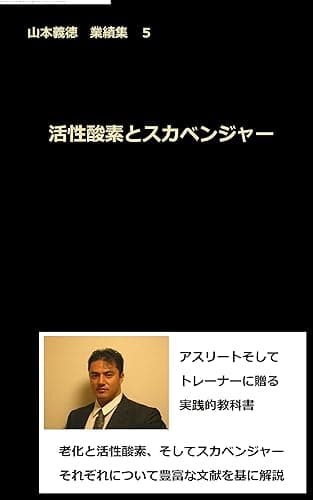 山本義徳　業績集　5

活性酸素とスカベンジャー

アスリートそして
トレーナーに贈る
実践的教科書

老化と活性酸素、そしてスカベンジャー
それぞれについて豊富な文献を基に解説